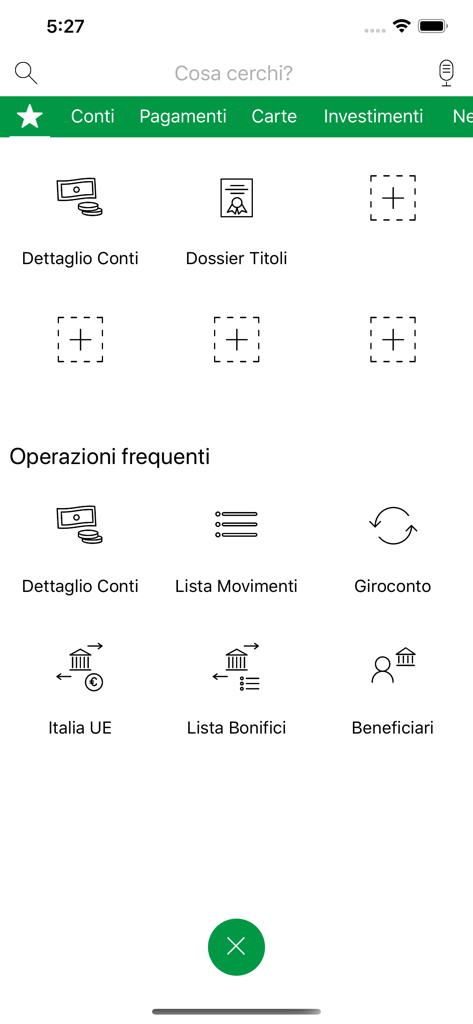 5:27

Cosa cerchi?

Conti Pagamenti Carte Investimenti Ne

Dettaglio Conti

Dossier Titoli

Operazioni frequenti

Dettaglio Conti

Lista Movimenti

Giroconto

Italia UE

Lista Bonifici

Beneficiari